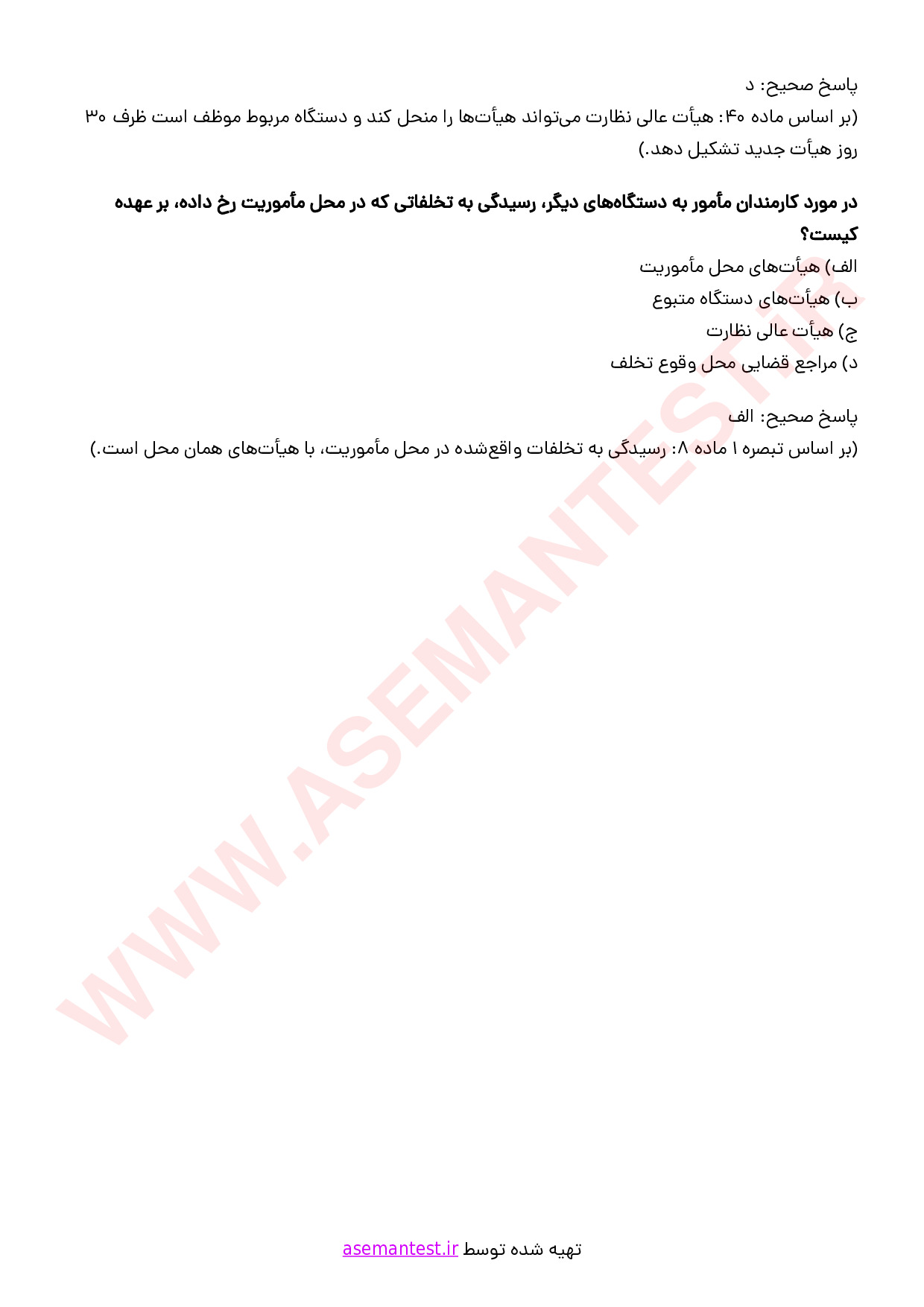 پاسخ صحیح: د
(بر اساس ماده ۴۰: هیأت عالی نظارت می‌تواند هیأت‌ها را منحل کند و دستگاه مربوط موظف است ظرف ۳۰ روز هیأت جدید تشکیل دهد.)

در مورد کارمندان مأمور به دستگاه‌های دیگر، رسیدگی به تخلفاتی که در محل مأموریت رخ داده، بر عهده کیست؟
الف) هیأت‌های محل مأموریت
ب) هیأت‌های دستگاه متبوع
ج) هیأت عالی نظارت
د) مراجع قضایی محل وقوع تخلف

پاسخ صحیح: الف
(بر اساس تبصره ۱ ماده ۸: رسیدگی به تخلفات واقع‌شده در محل مأموریت، با هیأت‌های همان محل است.)

WWW.ASEMANTEST.IR

تهیه شده توسط asemantest.ir